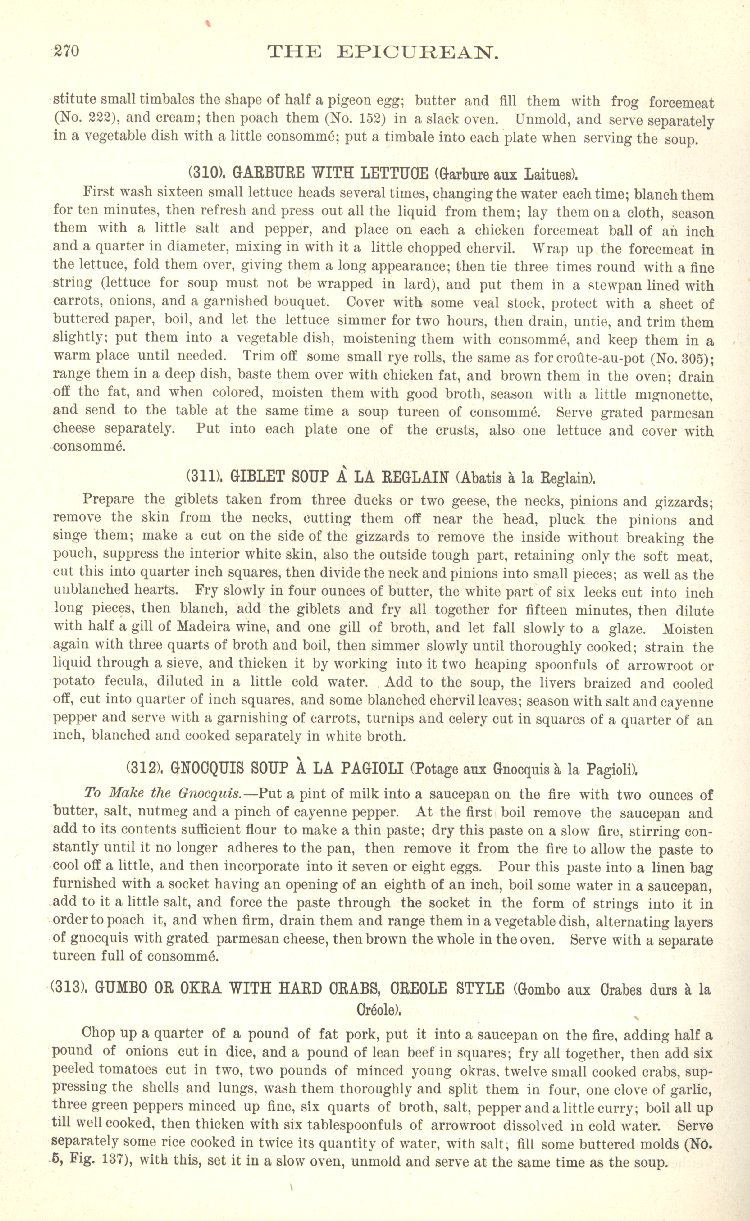 270 THE EPICUREAN.

stitute small timbales the shape of half a pigeon egg; butter and fill them with frog forcemeat (No. 222), and cream; then poach them (No. 152) in a slack oven. Unmold, and serve separately in a vegetable dish with a little consommé; put a timbale into each plate when serving the soup.

(310). GARBURE WITH LETTUCE (Garbure aux Laitues).

First wash sixteen small lettuce heads several times, changing the water each time; blanch them for ten minutes, then refresh and press out all the liquid from them; lay them on a cloth, season them with a little salt and pepper, and place on each a chicken forcemeat ball of an inch and a quarter in diameter, mixing in with it a little chopped chervil. Wrap up the forcemeat in the lettuce, fold them over, giving them a long appearance; then tie three times round with a fine string (lettuce for soup must not be wrapped in lard), and put them in a stewpan lined with carrots, onions, and a garnished bouquet. Cover with some veal stock, protect with a sheet of buttered paper, boil, and let the lettuce simmer for two hours, then drain, untie, and trim them slightly; put them into a vegetable dish, moistening them with consommé, and keep them in a warm place until needed. Trim off some small rye rolls, the same as for croûte-au-pot (No. 305); range them in a deep dish, baste them over with chicken fat, and brown them in the oven; drain off the fat, and when colored, moisten them with good broth, season with a little mignonette, and send to the table at the same time a soup tureen of consommé. Serve grated parmesan cheese separately. Put into each plate one of the crusts, also one lettuce and cover with consommé.

(311). GIBLET SOUP À LA REGLAIN (Abatis à la Reglain).

Prepare the giblets taken from three ducks or two geese, the necks, pinions and gizzards; remove the skin from the necks, cutting them off near the head, pluck the pinions and singe them; make a cut on the side of the gizzards to remove the inside without breaking the pouch, suppress the interior white skin, also the outside tough part, retaining only the soft meat, cut this into quarter inch squares, then divide the neck and pinions into small pieces; as well as the unblanched hearts. Fry slowly in four ounces of butter, the white part of six leeks cut into inch long pieces, then blanch, add the giblets and fry all together for fifteen minutes, then dilute with half a gill of Madeira wine, and one gill of broth, and let fall slowly to a glaze. Moisten again with three quarts of broth and boil, then simmer slowly until thoroughly cooked; strain the liquid through a sieve, and thicken it by working into it two heaping spoonfuls of arrowroot or potato fecula, diluted in a little cold water. Add to the soup, the livers braized and cooled off, cut into quarter of inch squares, and some blanched chervil leaves; season with salt and cayenne pepper and serve with a garnishing of carrots, turnips and celery cut in squares of a quarter of an inch, blanched and cooked separately in white broth.

(312). GNOCQUIS SOUP À LA PAGIOLI (Potage aux Gnocquis à la Pagioli).

To Make the Gnocquis.—Put a pint of milk into a saucepan on the fire with two ounces of butter, salt, nutmeg and a pinch of cayenne pepper. At the first boil remove the saucepan and add to its contents sufficient flour to make a thin paste; dry this paste on a slow fire, stirring constantly until it no longer adheres to the pan, then remove it from the fire to allow the paste to cool off a little, and then incorporate into it seven or eight eggs. Pour this paste into a linen bag furnished with a socket having an opening of an eighth of an inch, boil some water in a saucepan, add to it a little salt, and force the paste through the socket in the form of strings into it in order to poach it, and when firm, drain them and range them in a vegetable dish, alternating layers of gnocquis with grated parmesan cheese, then brown the whole in the oven. Serve with a separate tureen full of consommé.

(313). GUMBO OR OKRA WITH HARD CRABS, CREOLE STYLE (Gombo aux Crabes durs à la Créole).

Chop up a quarter of a pound of fat pork, put it into a saucepan on the fire, adding half a pound of onions cut in dice, and a pound of lean beef in squares; fry all together, then add six peeled tomatoes cut in two, two pounds of minced young okras, twelve small cooked crabs, suppressing the shells and lungs, wash them thoroughly and split them in four, one clove of garlic, three green peppers minced up fine, six quarts of broth, salt, pepper and a little curry; boil all up till well cooked, then thicken with six tablespoonfuls of arrowroot dissolved in cold water. Serve separately some rice cooked in twice its quantity of water, with salt; fill some buttered molds (No. 5, Fig. 137), with this, set it in a slow oven, unmold and serve at the same time as the soup.